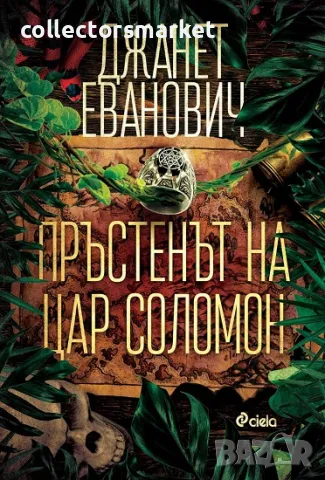 collectorsmarket

ДЖАНЕТ ЕВАНОВИЧ

ПРЪСТЕНЪТ НА ЦАР СОЛОМОН

ciela

BAZAR